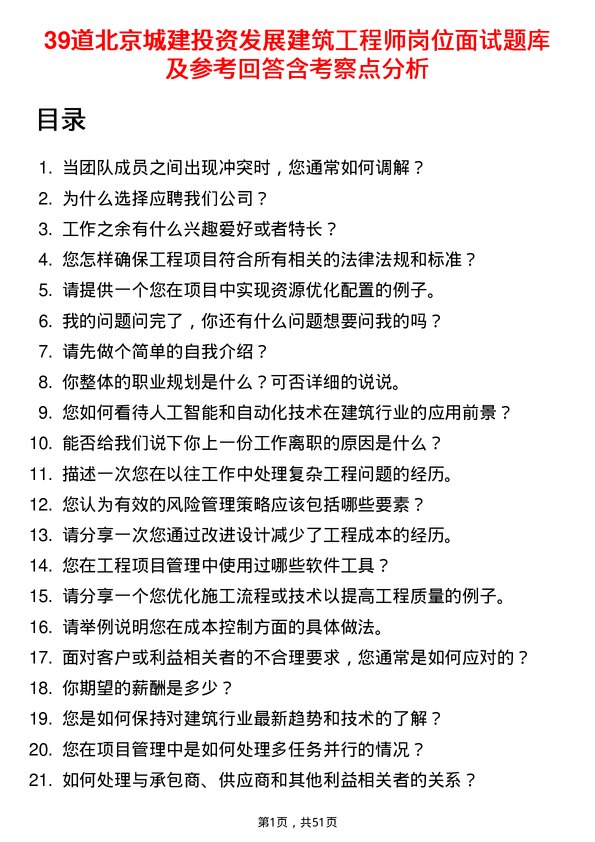 39道北京城建投资发展建筑工程师岗位面试题库及参考回答含考察点分析

目录

1. 当团队成员之间出现冲突时，您通常如何调解？
2. 为什么选择应聘我们公司？
3. 工作之余有什么兴趣爱好或者特长？
4. 您怎样确保工程项目符合所有相关的法律法规和标准？
5. 请提供一个您在项目中实现资源优化配置的例子。
6. 我的问题问完了，你还有什么问题想要问我的吗？
7. 请先做个简单的自我介绍？
8. 你整体的职业规划是什么？可否详细的说说。
9. 您如何看待人工智能和自动化技术在建筑行业的应用前景？
10. 能否给我们说下你上一份工作离职的原因是什么？
11. 描述一次您在以往工作中处理复杂工程问题的经历。
12. 您认为有效的风险管理策略应该包括哪些要素？
13. 请分享一次您通过改进设计减少了工程成本的经历。
14. 您在工程项目管理中使用过哪些软件工具？
15. 请分享一个您优化施工流程或技术以提高工程质量的例子。
16. 请举例说明您在成本控制方面的具体做法。
17. 面对客户或利益相关者的不合理要求，您通常是如何应对的？
18. 你期望的薪酬是多少？
19. 您是如何保持对建筑行业最新趋势和技术的了解？
20. 您在项目管理中是如何处理多任务并行的情况？
21. 如何处理与承包商、供应商和其他利益相关者的关系？

第1页，共51页